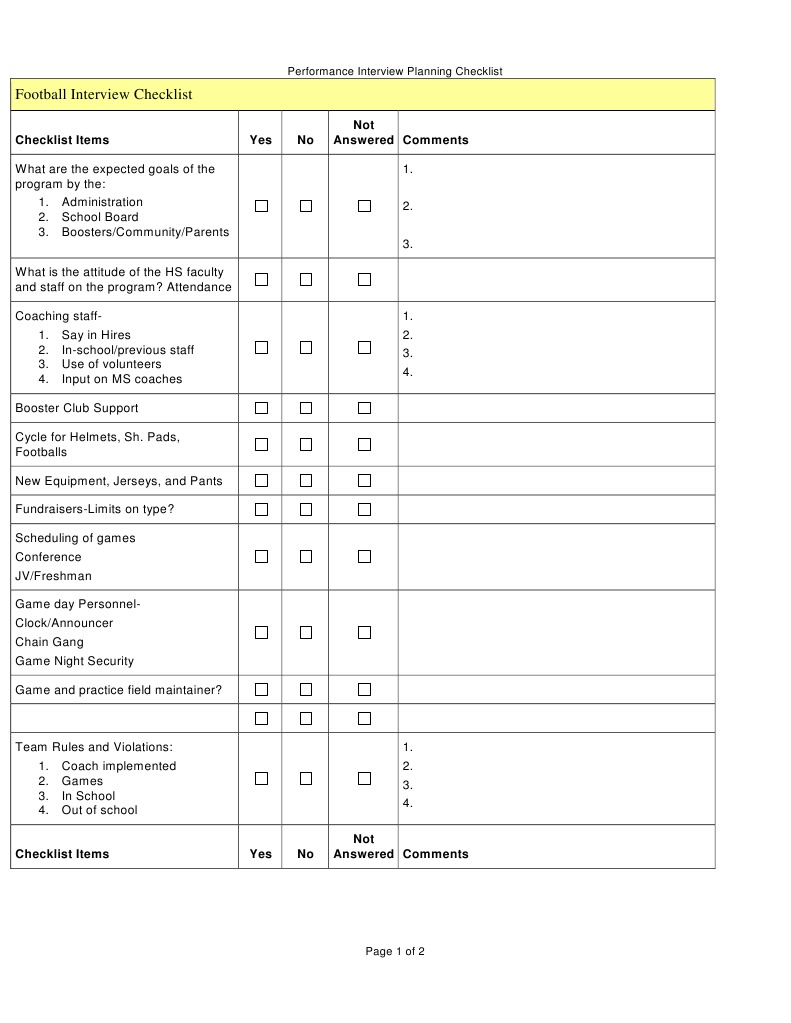 Performance Interview Planning Checklist

Football Interview Checklist

| Checklist Items | Yes | No | Not Answered | Comments |
|---|---|---|---|---|
| What are the expected goals of the program by the: 1. Administration 2. School Board 3. Boosters/Community/Parents | ☐ | ☐ | ☐ | 1. 2. 3. |
| What is the attitude of the HS faculty and staff on the program? Attendance | ☐ | ☐ | ☐ | |
| Coaching staff- 1. Say in Hires 2. In-school/previous staff 3. Use of volunteers 4. Input on MS coaches | ☐ | ☐ | ☐ | 1. 2. 3. 4. |
| Booster Club Support | ☐ | ☐ | ☐ | |
| Cycle for Helmets, Sh. Pads, Footballs | ☐ | ☐ | ☐ | |
| New Equipment, Jerseys, and Pants | ☐ | ☐ | ☐ | |
| Fundraisers-Limits on type? | ☐ | ☐ | ☐ | |
| Scheduling of games Conference JV/Freshman | ☐ | ☐ | ☐ | |
| Game day Personnel- Clock/Announcer Chain Gang Game Night Security | ☐ | ☐ | ☐ | |
| Game and practice field maintainer? | ☐ | ☐ | ☐ | |
| | ☐ | ☐ | ☐ | |
| Team Rules and Violations: 1. Coach implemented 2. Games 3. In School 4. Out of school | ☐ | ☐ | ☐ | 1. 2. 3. 4. |
| Checklist Items | Yes | No | Not Answered | Comments |

Page 1 of 2